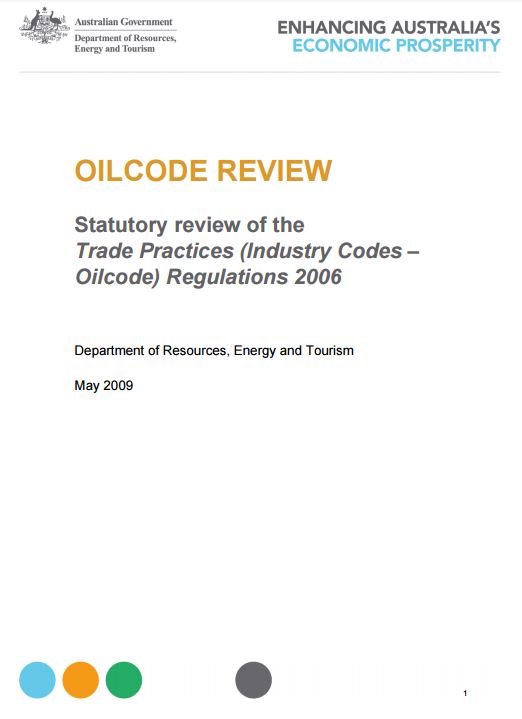 Australian Government
Department of Resources, Energy and Tourism

ENHANCING AUSTRALIA'S
ECONOMIC PROSPERITY

OILCODE REVIEW

Statutory review of the Trade Practices (Industry Codes – Oilcode) Regulations 2006

Department of Resources, Energy and Tourism

May 2009

1